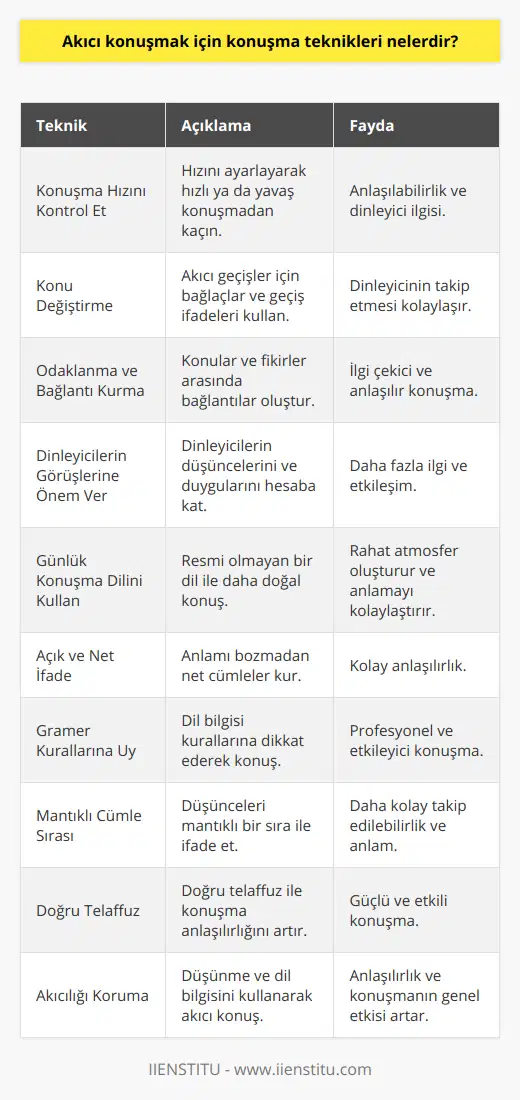 Akıcı konuşmak için konuşma teknikleri nelerdir?

| Teknik | Açıklama | Fayda |
|---|---|---|
| Konuşma Hızını Kontrol Et | Hızını ayarlayarak hızlı ya da yavaş konuşmadan kaçın. | Anlaşılabilirlik ve dinleyici ilgisi. |
| Konu Değiştirme | Akıcı geçişler için bağlaçlar ve geçiş ifadeleri kullan. | Dinleyicinin takip etmesi kolaylaşır. |
| Odaklanma ve Bağlantı Kurma | Konular ve fikirler arasında bağlantılar oluştur. | İlgi çekici ve anlaşılır konuşma. |
| Dinleyicilerin Görüşlerine Önem Ver | Dinleyicilerin düşüncelerini ve duygularını hesaba kat. | Daha fazla ilgi ve etkileşim. |
| Günlük Konuşma Dilini Kullan | Resmi olmayan bir dil ile daha doğal konuş. | Rahat atmosfer oluşturur ve anlamayı kolaylaştırır. |
| Açık ve Net İfade | Anlamı bozmadan net cümleler kur. | Kolay anlaşılırlık. |
| Gramer Kurallarına Uy | Dil bilgisi kurallarına dikkat ederek konuş. | Profesyonel ve etkileyici konuşma. |
| Mantıklı Cümle Sırası | Düşünceleri mantıklı bir sıra ile ifade et. | Daha kolay takip edilebilirlik ve anlam. |
| Doğru Telaffuz | Doğru telaffuz ile konuşma anlaşılırlığını artır. | Güçlü ve etkili konuşma. |
| Akıcılığı Koruma | Düşünme ve dil bilgisini kullanarak akıcı konuş. | Anlaşılırlık ve konuşmanın genel etkisi artar. |

IIENSTITU - www.iienstitu.com